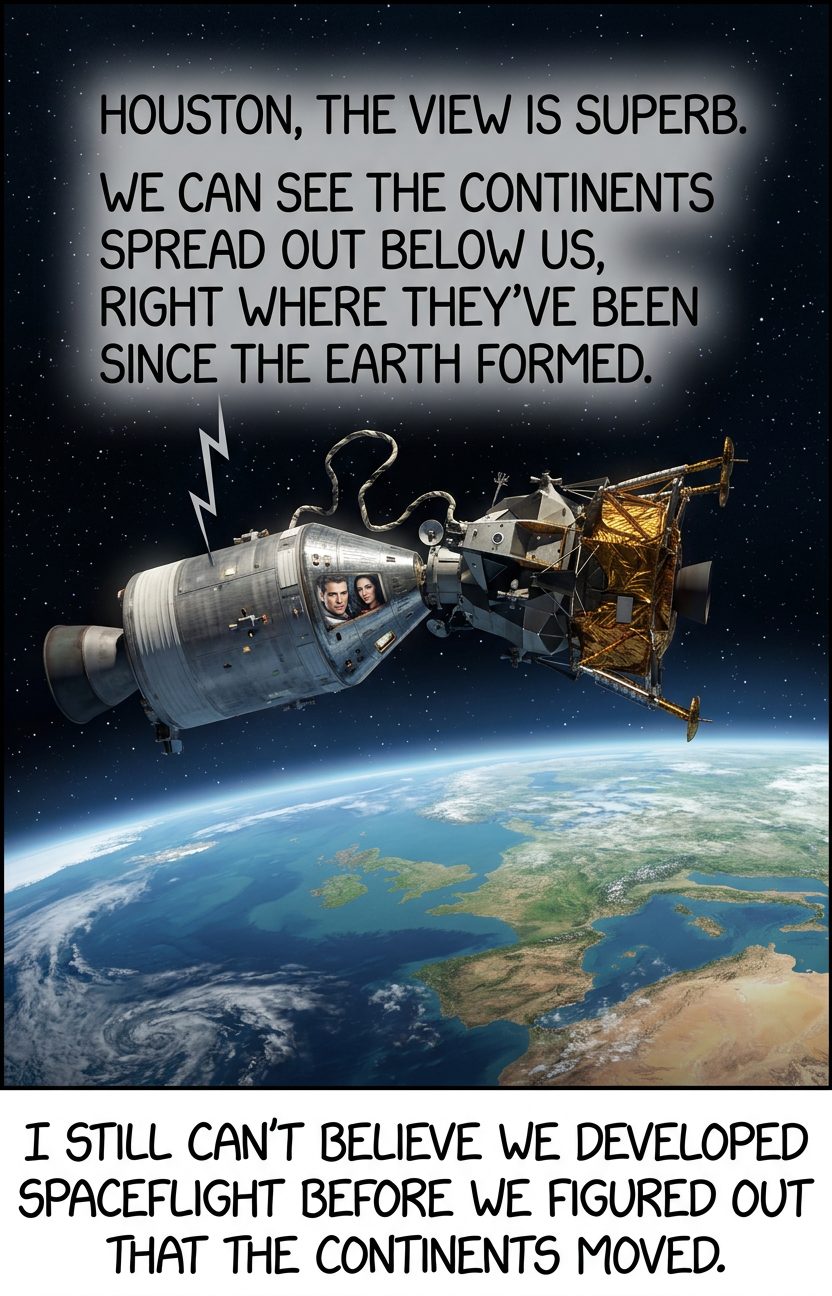 HOUSTON, THE VIEW IS SUPERB.

WE CAN SEE THE CONTINENTS SPREAD OUT BELOW US, RIGHT WHERE THEY'VE BEEN SINCE THE EARTH FORMED.

I STILL CAN'T BELIEVE WE DEVELOPED SPACEFLIGHT BEFORE WE FIGURED OUT THAT THE CONTINENTS MOVED.